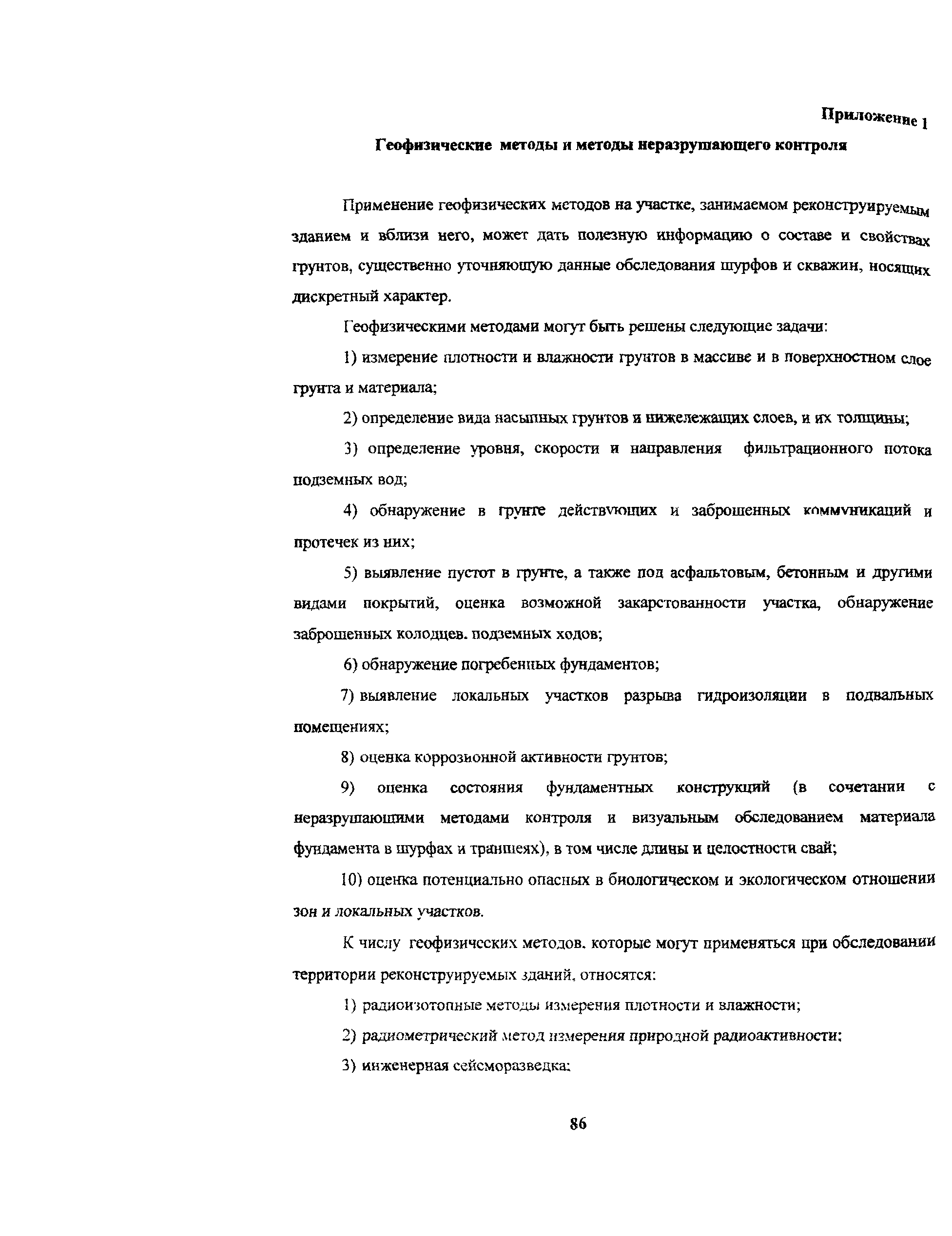 Приложение 1

Геофизические методы и методы неразрушающего контроля

Применение геофизических методов на участке, занимаемом реконструируемым зданием и вблизи него, может дать полезную информацию о составе и свойствах грунтов, существенно уточняющую данные обследования шурфов и скважин, носящих дискретный характер.

Геофизическими методами могут быть решены следующие задачи:

1) измерение плотности и влажности грунтов в массиве и в поверхностном слое грунта и материала;

2) определение вида насыпных грунтов и нижележащих слоев, и их толщины;

3) определение уровня, скорости и направления фильтрационного потока подземных вод;

4) обнаружение в грунте действующих и заброшенных коммуникаций и протечек из них;

5) выявление пустот в грунте, а также под асфальтовым, бетонным и другими видами покрытий, оценка возможной закарстованности участка, обнаружение заброшенных колодцев. подземных ходов;

6) обнаружение погребенных фундаментов;

7) выявление локальных участков разрыва гидроизоляции в подвальных помещениях;

8) оценка коррозионной активности грунтов;

9) оценка состояния фундаментных конструкций (в сочетании с неразрушающими методами контроля и визуальным обследованием материала фундамента в шурфах и траншеях), в том числе длины и целостности свай;

10) оценка потенциально опасных в биологическом и экологическом отношении зон и локальных участков.

К числу геофизических методов. которые могут применяться при обследовании территории реконструируемых зданий, относятся:

1) радиоизотопные методы измерения плотности и влажности;

2) радиометрический метод измерения природной радиоактивности;

3) инженерная сейсморазведка;

86